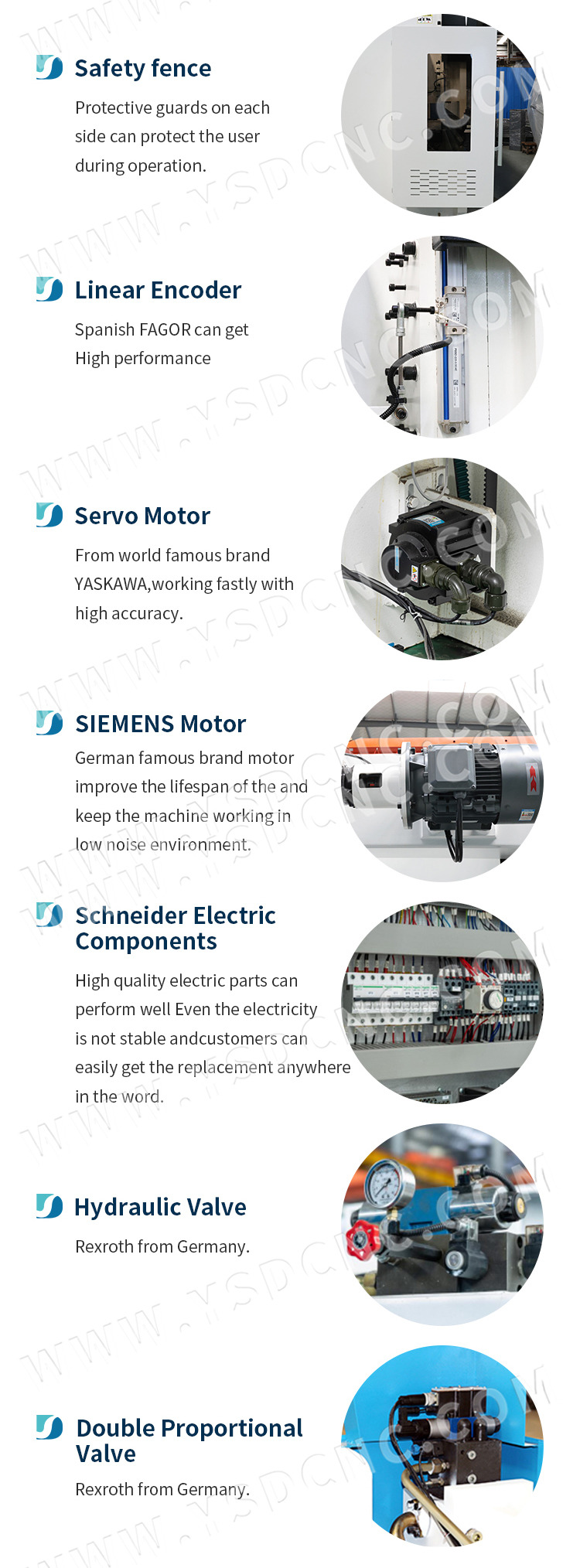 Safety fence

Protective guards on each side can protect the user during operation.

Linear Encoder

Spanish FAGOR can get High performance

Servo Motor

From world famous brand YASKAWA,working fastly with high accuracy.

SIEMENS Motor

German famous brand motor improve the lifespan of the and keep the machine working in low noise environment.

Schneider Electric Components

High quality electric parts can perform well Even the electricity is not stable andcustomers can easily get the replacement anywhere in the word.

Hydraulic Valve

Rexroth from Germany.

Double Proportional Valve

Rexroth from Germany.

WWW.YSDCNC.COM